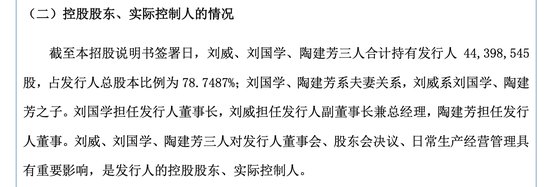 （二）控股股东、实际控制人的情况

截至本招股说明书签署日，刘威、刘国学、陶建芳三人合计持有发行人 44,398,545 股，占发行人总股本比例为 78.7487%；刘国学、陶建芳系夫妻关系，刘威系刘国学、陶建芳之子。刘国学担任发行人董事长，刘威担任发行人副董事长兼总经理，陶建芳担任发行人董事。刘威、刘国学、陶建芳三人对发行人董事会、股东会决议、日常生产经营管理具有重要影响，是发行人的控股股东、实际控制人。